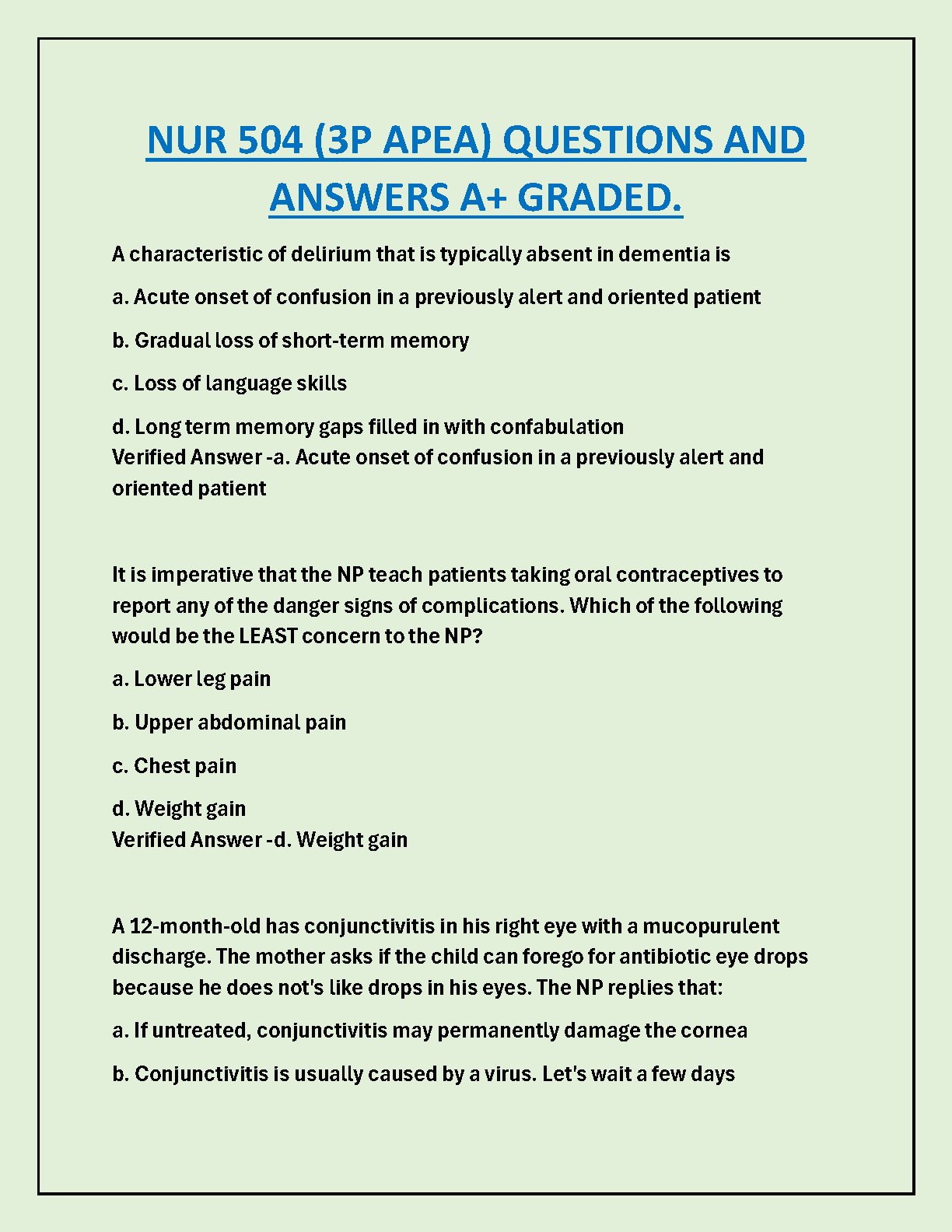 NUR 504 (3P APEA) QUESTIONS AND ANSWERS A+ GRADED.

A characteristic of delirium that is typically absent in dementia is

a. Acute onset of confusion in a previously alert and oriented patient

b. Gradual loss of short-term memory

c. Loss of language skills

d. Long term memory gaps filled in with confabulation
Verified Answer -a. Acute onset of confusion in a previously alert and oriented patient

It is imperative that the NP teach patients taking oral contraceptives to report any of the danger signs of complications. Which of the following would be the LEAST concern to the NP?

a. Lower leg pain

b. Upper abdominal pain

c. Chest pain

d. Weight gain
Verified Answer -d. Weight gain

A 12-month-old has conjunctivitis in his right eye with a mucopurulent discharge. The mother asks if the child can forego for antibiotic eye drops because he does not's like drops in his eyes. The NP replies that:

a. If untreated, conjunctivitis may permanently damage the cornea

b. Conjunctivitis is usually caused by a virus. Let's wait a few days